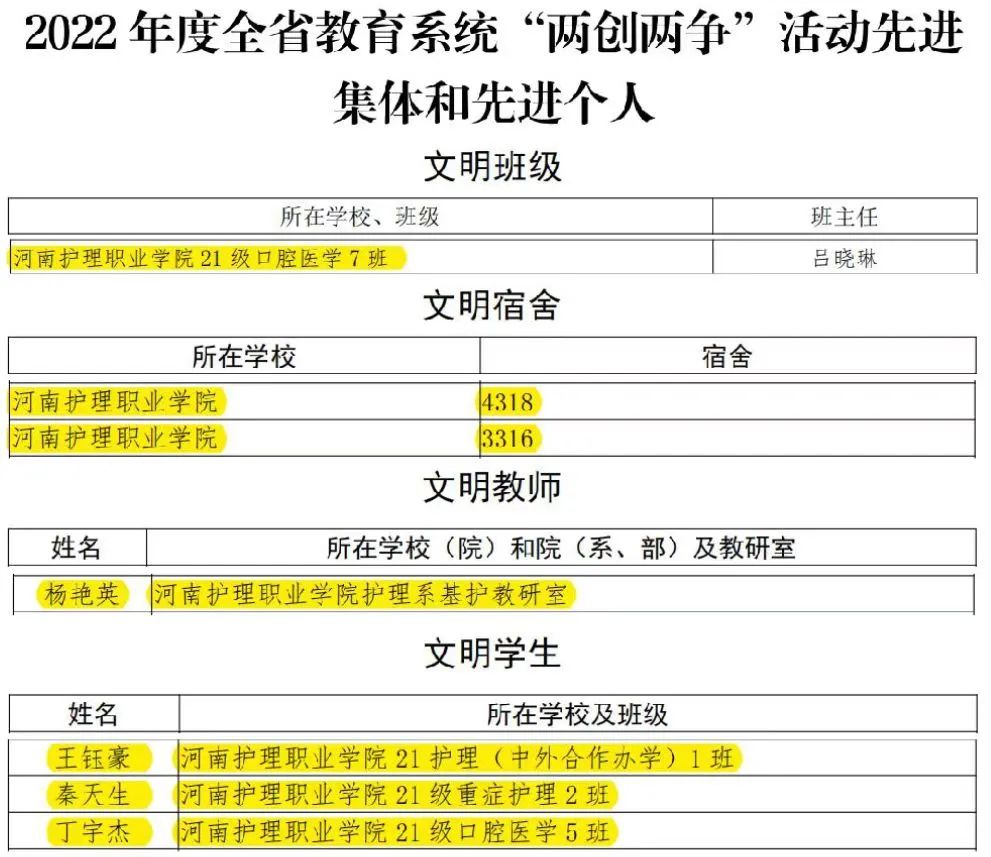 2022年度全省教育系统“两创两争”活动先进集体和先进个人

文明班级

| 所在学校、班级 | 班主任 |
|---|---|
| 河南护理职业学院21级口腔医学7班 | 吕晓琳 |

文明宿舍

| 所在学校 | 宿舍 |
|---|---|
| 河南护理职业学院 | 4318 |
| 河南护理职业学院 | 3316 |

文明教师

| 姓名 | 所在学校（院）和院（系、部）及教研室 |
|---|---|
| 杨艳英 | 河南护理职业学院护理系基护教研室 |

文明学生

| 姓名 | 所在学校及班级 |
|---|---|
| 王钰豪 | 河南护理职业学院21护理（中外合作办学）1班 |
| 秦天生 | 河南护理职业学院21级重症护理2班 |
| 丁宇杰 | 河南护理职业学院21级口腔医学5班 |